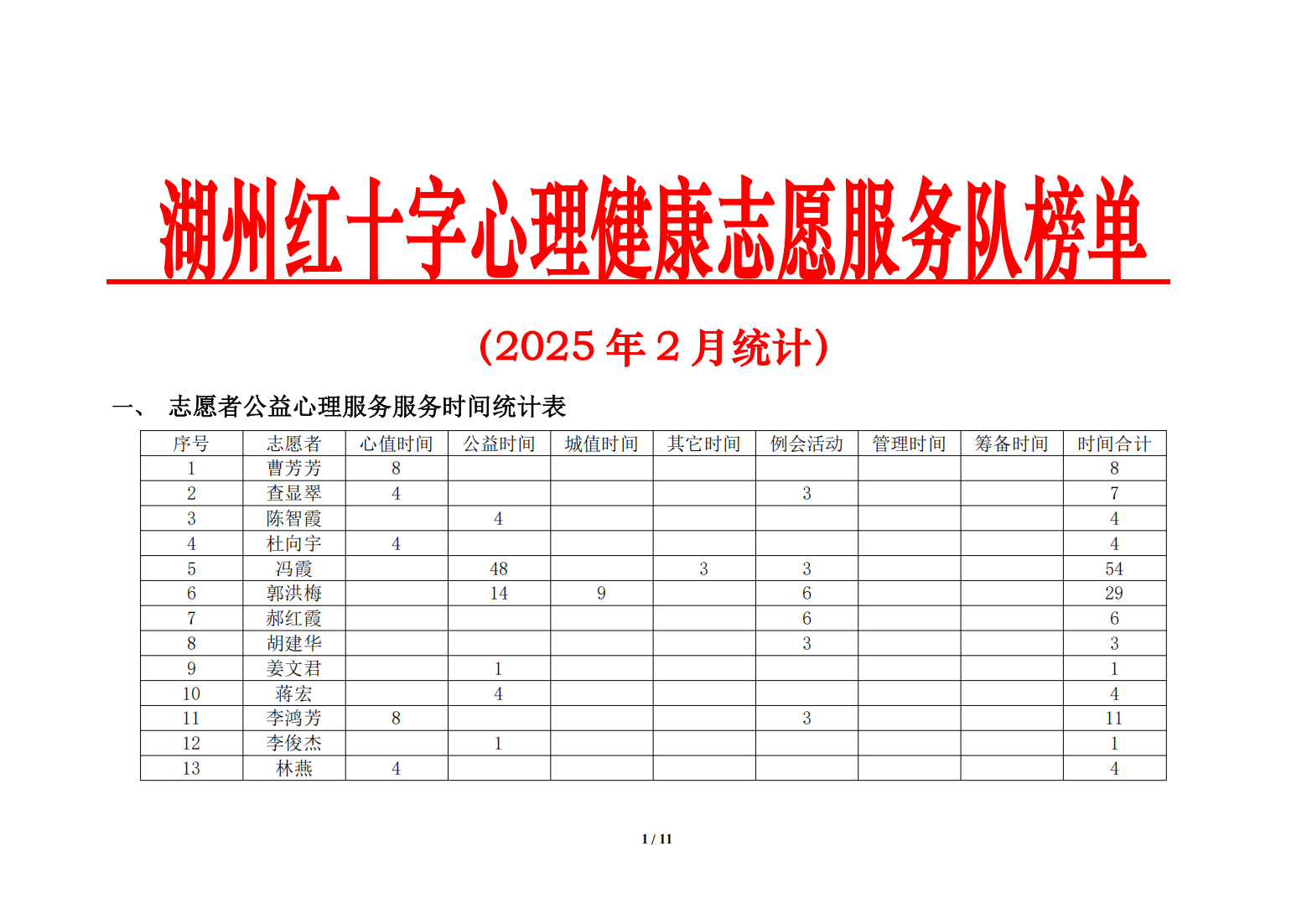 湖州红十字心理健康志愿服务队榜单

（2025年2月统计）

一、 志愿者公益心理服务服务时间统计表

| 序号 | 志愿者 | 心值时间 | 公益时间 | 城值时间 | 其它时间 | 例会活动 | 管理时间 | 筹备时间 | 时间合计 |
|---|---|---|---|---|---|---|---|---|---|
| 1 | 曹芳芳 | 8 | | | | | | | 8 |
| 2 | 查显翠 | 4 | | | | 3 | | | 7 |
| 3 | 陈智霞 | | 4 | | | | | | 4 |
| 4 | 杜向宇 | 4 | | | | | | | 4 |
| 5 | 冯霞 | | 48 | | 3 | 3 | | | 54 |
| 6 | 郭洪梅 | | 14 | 9 | | 6 | | | 29 |
| 7 | 郝红霞 | | | | | 6 | | | 6 |
| 8 | 胡建华 | | | | | 3 | | | 3 |
| 9 | 姜文君 | | 1 | | | | | | 1 |
| 10 | 蒋宏 | | 4 | | | | | | 4 |
| 11 | 李鸿芳 | 8 | | | | 3 | | | 11 |
| 12 | 李俊杰 | | 1 | | | | | | 1 |
| 13 | 林燕 | 4 | | | | | | | 4 |

1 / 11